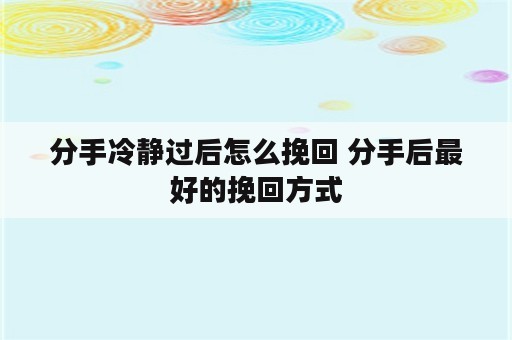 分手冷静过后怎么挽回 分手后最好的挽回方式